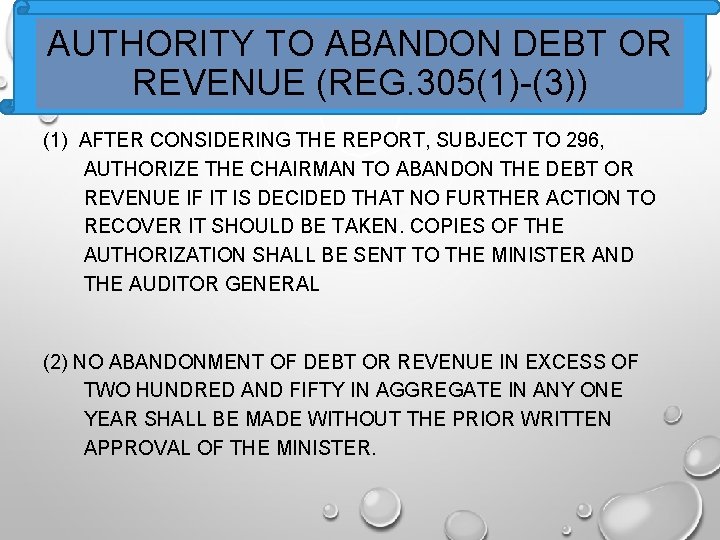 AUTHORITY TO ABANDON DEBT OR REVENUE (REG.305(1)-(3))

(1) AFTER CONSIDERING THE REPORT, SUBJECT TO 296, AUTHORIZE THE CHAIRMAN TO ABANDON THE DEBT OR REVENUE IF IT IS DECIDED THAT NO FURTHER ACTION TO RECOVER IT SHOULD BE TAKEN. COPIES OF THE AUTHORIZATION SHALL BE SENT TO THE MINISTER AND THE AUDITOR GENERAL

(2) NO ABANDONMENT OF DEBT OR REVENUE IN EXCESS OF TWO HUNDRED AND FIFTY IN AGGREGATE IN ANY ONE YEAR SHALL BE MADE WITHOUT THE PRIOR WRITTEN APPROVAL OF THE MINISTER.